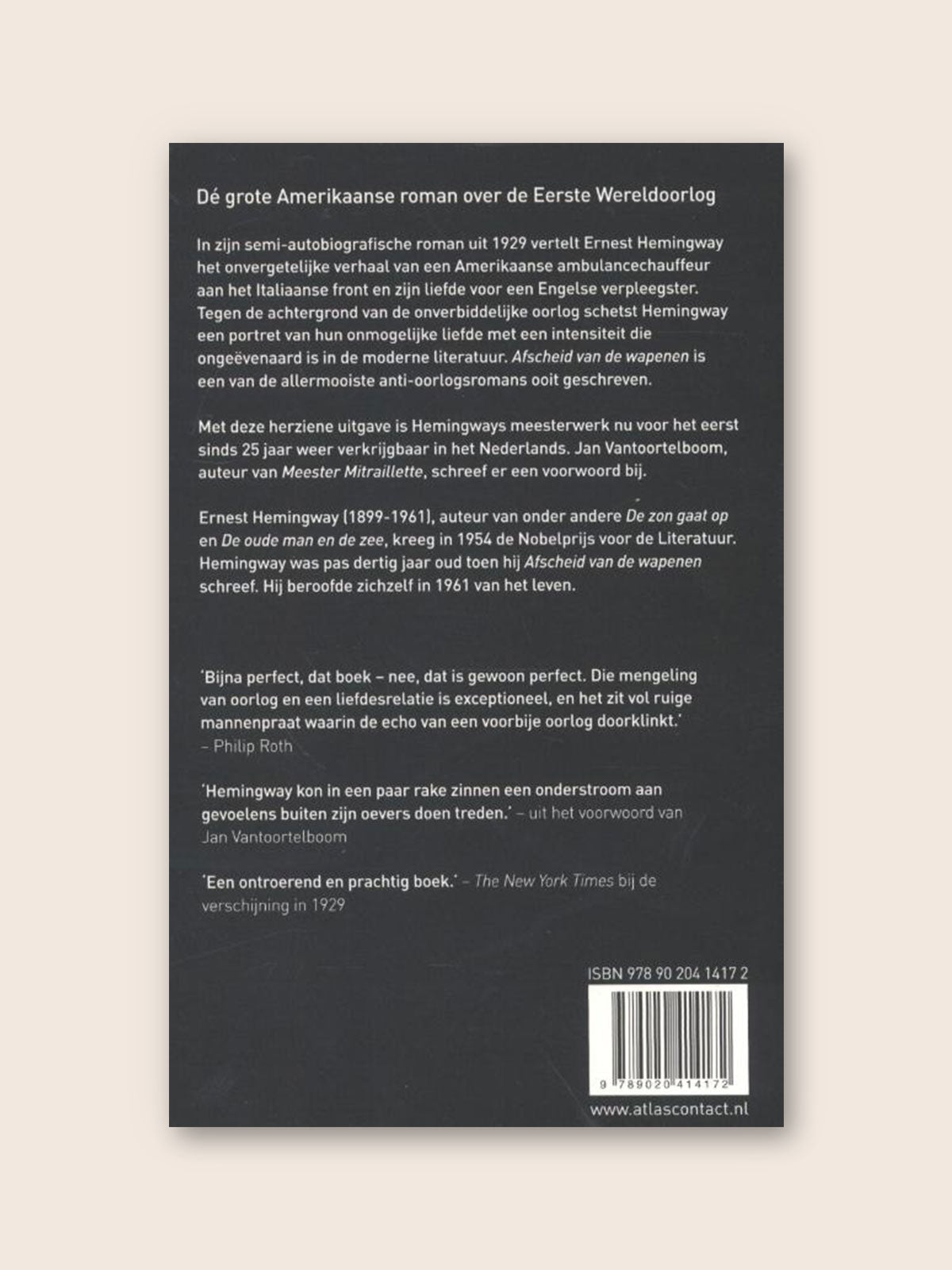 Dé grote Amerikaanse roman over de Eerste Wereldoorlog

In zijn semi-autobiografische roman uit 1929 vertelt Ernest Hemingway het onvergetelijke verhaal van een Amerikaanse ambulancechauffeur aan het Italiaanse front en zijn liefde voor een Engelse verpleegster. Tegen de achtergrond van de onverbiddelijke oorlog schetst Hemingway een portret van hun onmogelijke liefde met een intensiteit die ongeëvenaard is in de moderne literatuur. Afscheid van de wapenen is een van de allermooiste anti-oorlogsromans ooit geschreven.

Met deze herziene uitgave is Hemingways meesterwerk nu voor het eerst sinds 25 jaar weer verkrijgbaar in het Nederlands. Jan Vantoortelboom, auteur van Meester Mitraillette, schreef er een voorwoord bij.

Ernest Hemingway (1899-1961), auteur van onder andere De zon gaat op en De oude man en de zee, kreeg in 1954 de Nobelprijs voor de Literatuur. Hemingway was pas dertig jaar oud toen hij Afscheid van de wapenen schreef. Hij beroofde zichzelf in 1961 van het leven.

'Bijna perfect, dat boek – nee, dat is gewoon perfect. Die mengeling van oorlog en een liefdesrelatie is exceptioneel, en het zit vol ruige mannenpraat waarin de echo van een voorbije oorlog doorklinkt.' – Philip Roth

'Hemingway kon in een paar rake zinnen een onderstroom aan gevoelens buiten zijn oevers doen treden.' – uit het voorwoord van Jan Vantoortelboom

'Een ontroerend en prachtig boek.' – The New York Times bij de verschijning in 1929

ISBN 978 90 204 1417 2

9 789020 414172

www.atlascontact.nl